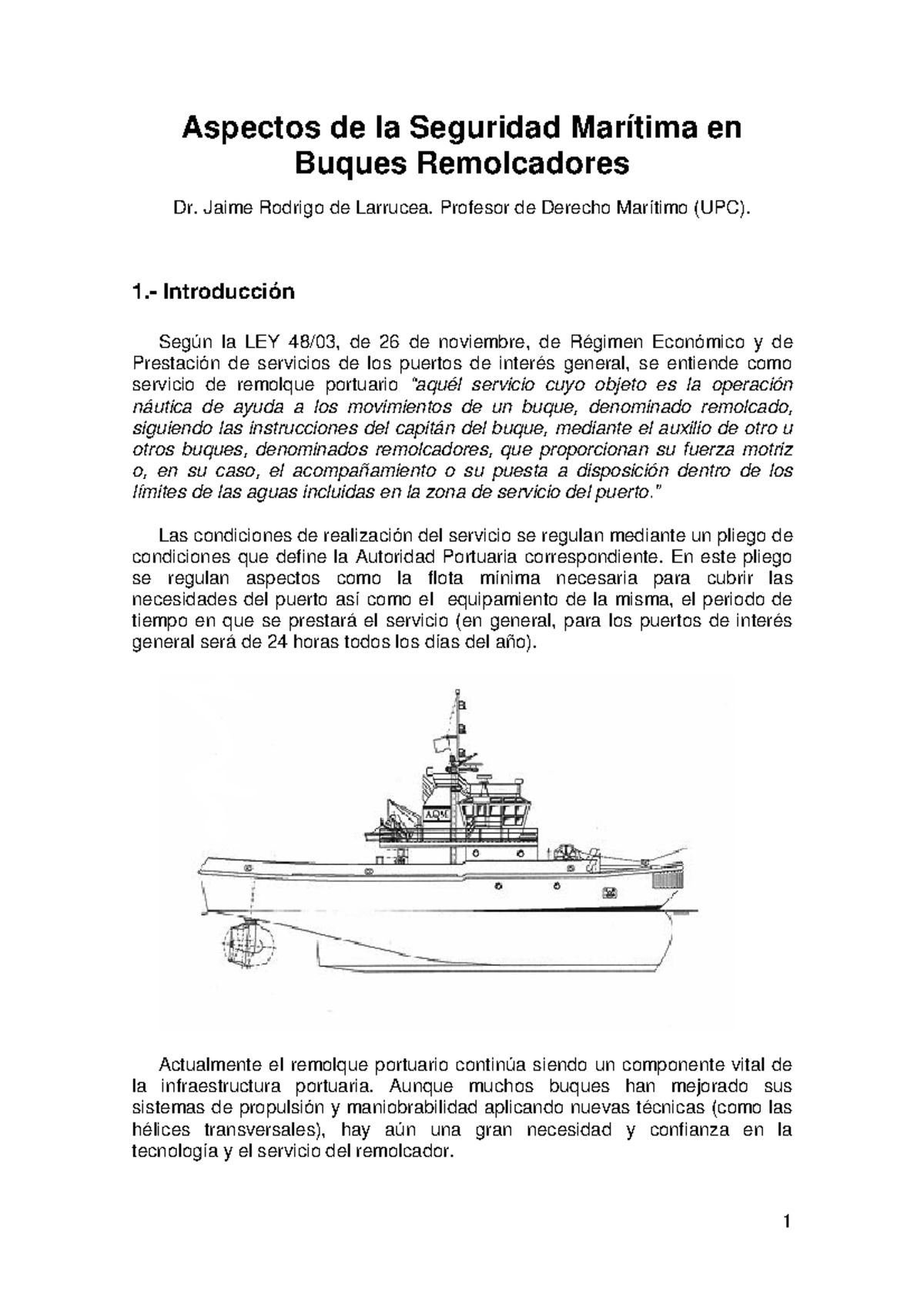 Aspectos de la Seguridad Marítima en Buques Remolcadores

Dr. Jaime Rodrigo de Larrucea. Profesor de Derecho Marítimo (UPC).

1.- Introducción

Según la LEY 48/03, de 26 de noviembre, de Régimen Económico y de Prestación de servicios de los puertos de interés general, se entiende como servicio de remolque portuario "aquél servicio cuyo objeto es la operación náutica de ayuda a los movimientos de un buque, denominado remolcado, siguiendo las instrucciones del capitán del buque, mediante el auxilio de otro u otros buques, denominados remolcadores, que proporcionan su fuerza motriz o, en su caso, el acompañamiento o su puesta a disposición dentro de los límites de las aguas incluidas en la zona de servicio del puerto."

Las condiciones de realización del servicio se regulan mediante un pliego de condiciones que define la Autoridad Portuaria correspondiente. En este pliego se regulan aspectos como la flota mínima necesaria para cubrir las necesidades del puerto así como el equipamiento de la misma, el periodo de tiempo en que se prestará el servicio (en general, para los puertos de interés general será de 24 horas todos los días del año).

AQM

Actualmente el remolque portuario continúa siendo un componente vital de la infraestructura portuaria. Aunque muchos buques han mejorado sus sistemas de propulsión y maniobrabilidad aplicando nuevas técnicas (como las hélices transversales), hay aún una gran necesidad y confianza en la tecnología y el servicio del remolcador.

1